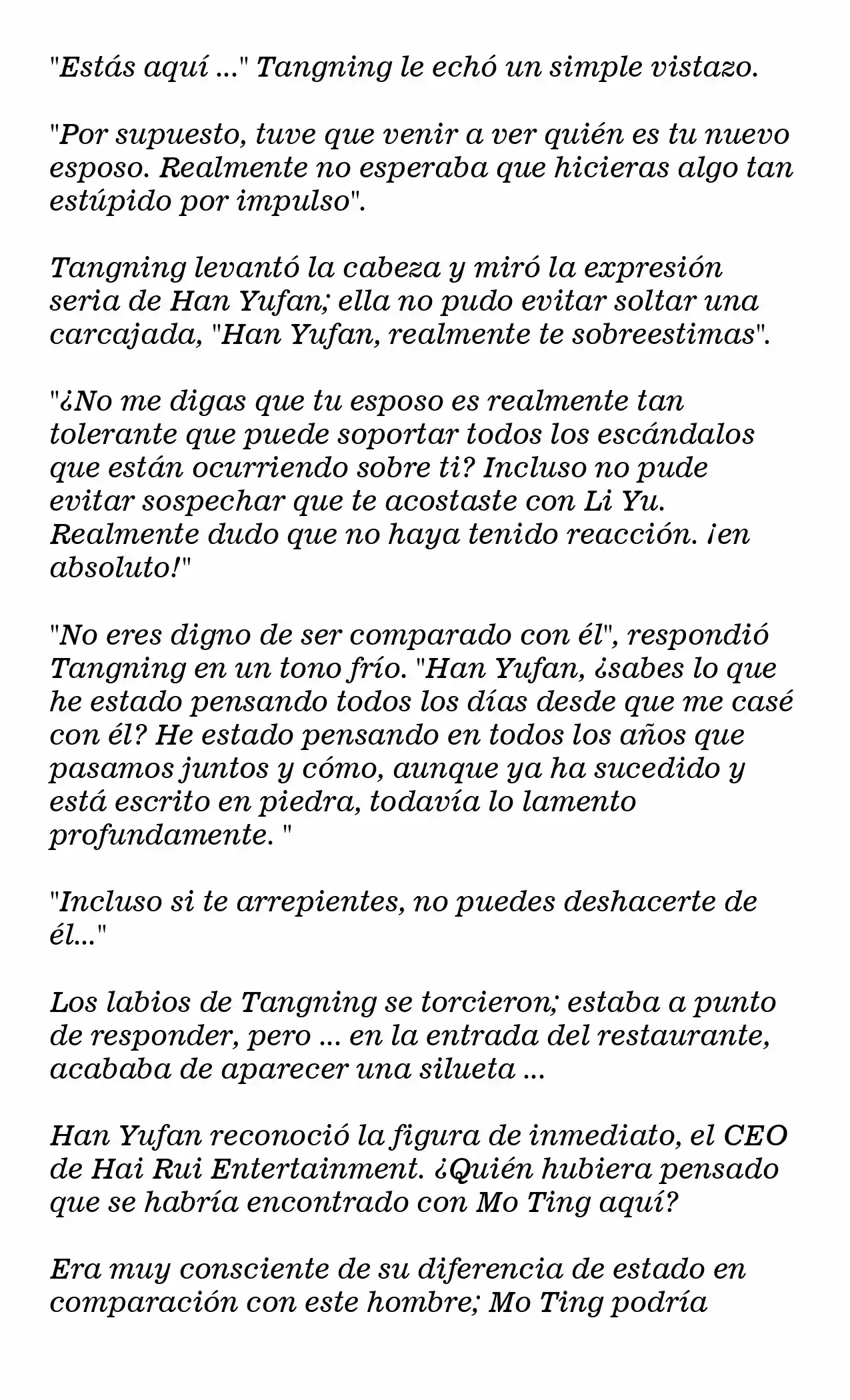 "Estás aquí ..." Tangning le echó un simple vistazo.

"Por supuesto, tuve que venir a ver quién es tu nuevo esposo. Realmente no esperaba que hicieras algo tan estúpido por impulso".

Tangning levantó la cabeza y miró la expresión seria de Han Yufan; ella no pudo evitar soltar una carcajada, "Han Yufan, realmente te sobreestimas".

"¿No me digas que tu esposo es realmente tan tolerante que puede soportar todos los escándalos que están ocurriendo sobre ti? Incluso no pude evitar sospechar que te acostaste con Li Yu. Realmente dudo que no haya tenido reacción. ¡en absoluto!"

"No eres digno de ser comparado con él", respondió Tangning en un tono frío. "Han Yufan, ¿sabes lo que he estado pensando todos los días desde que me casé con él? He estado pensando en todos los años que pasamos juntos y cómo, aunque ya ha sucedido y está escrito en piedra, todavía lo lamento profundamente. "

"Incluso si te arrepientes, no puedes deshacerte de él..."

Los labios de Tangning se torcieron; estaba a punto de responder, pero ... en la entrada del restaurante, acababa de aparecer una silueta ...

Han Yufan reconoció la figura de inmediato, el CEO de Hai Rui Entertainment. ¿Quién hubiera pensado que se habría encontrado con Mo Ting aquí?

Era muy consciente de su diferencia de estado en comparación con este hombre; Mo Ting podría